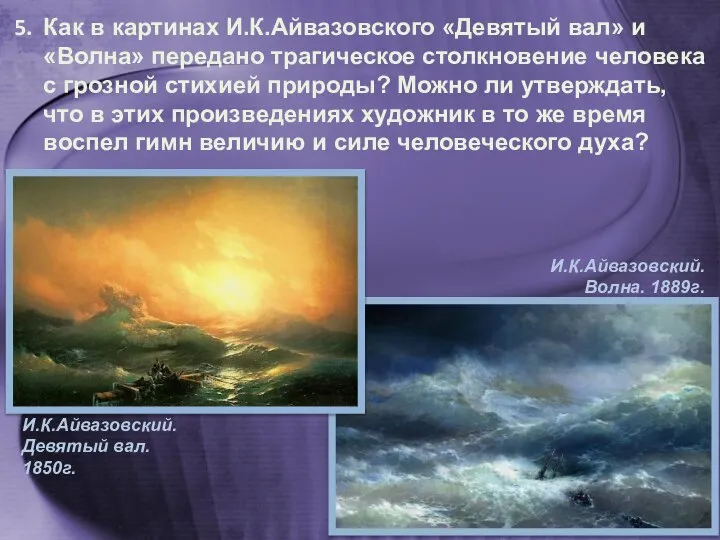 5. Как в картинах И.К.Айвазовского «Девятый вал» и «Волна» передано трагическое столкновение человека с грозной стихией природы? Можно ли утверждать, что в этих произведениях художник в то же время воспел гимн величию и силе человеческого духа?

И.К.Айвазовский. Волна. 1889г.

И.К.Айвазовский. Девятый вал. 1850г.